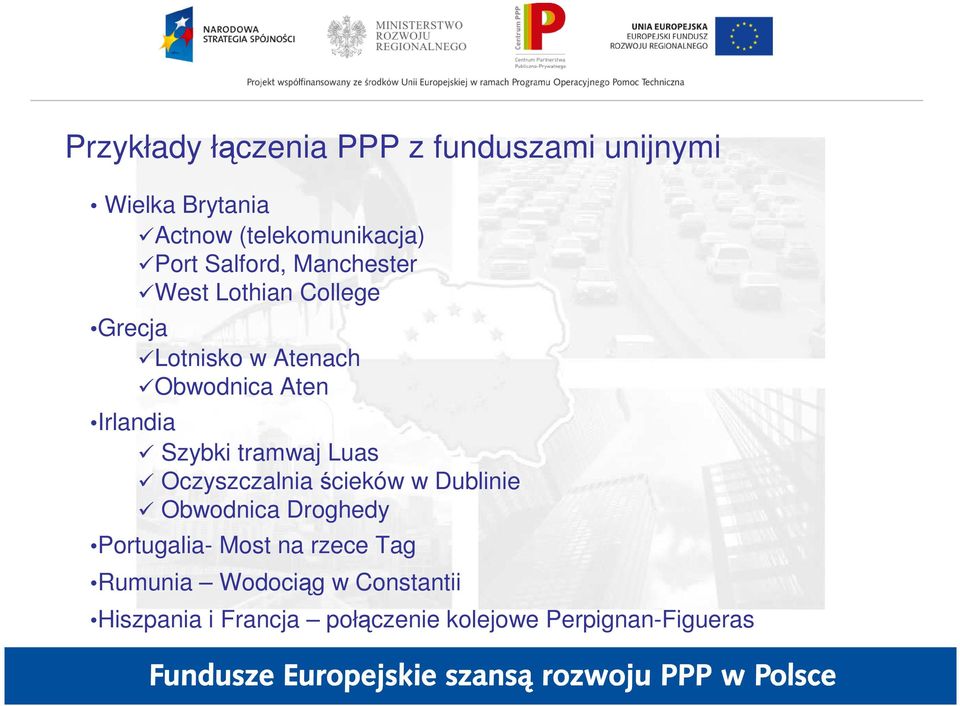 NARODOWA STRATEGIA SPÓJNOŚCI

MINISTERSTWO ROZWOJU REGIONALNEGO

Centrum PPP

Centrum Partnerstwa Publiczno-Prywatnego

UNIA EUROPEJSKA
EUROPEJSKI FUNDUSZ ROZWOJU REGIONALNEGO

Projekt współfinansowany ze środków Unii Europejskiej w ramach Programu Operacyjnego Pomoc Techniczna

Przykłady łączenia PPP z funduszami unijnymi

• Wielka Brytania
✓Actnow (telekomunikacja)
✓Port Salford, Manchester
✓West Lothian College

•Grecja
✓Lotnisko w Atenach
✓Obwodnica Aten

•Irlandia
✓ Szybki tramwaj Luas
✓ Oczyszczalnia ścieków w Dublinie
✓ Obwodnica Droghedy

•Portugalia- Most na rzece Tag

•Rumunia – Wodociąg w Constantii

•Hiszpania i Francja – połączenie kolejowe Perpignan-Figueras

Fundusze Europejskie szansą rozwoju PPP w Polsce